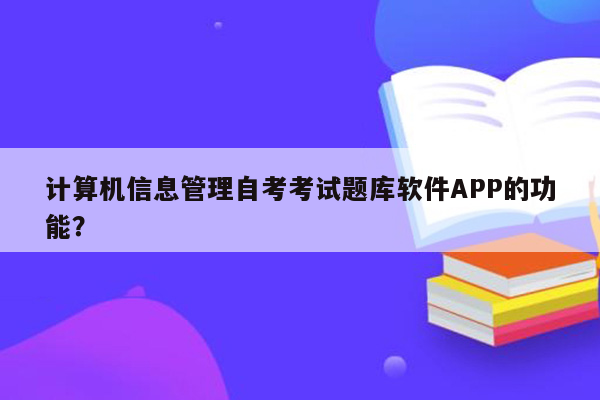 计算机信息管理自考考试题库软件APP的功能？